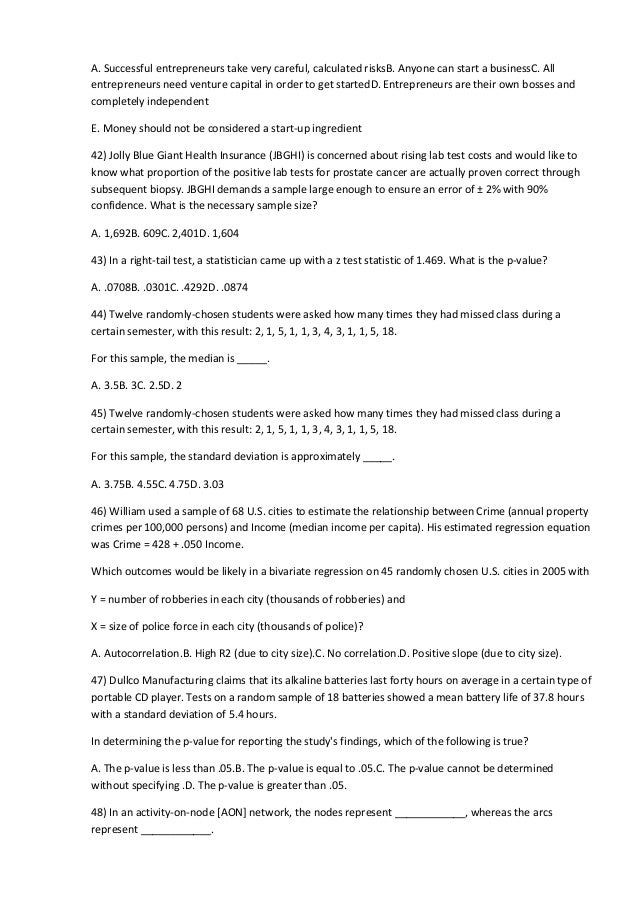 A. Successful entrepreneurs take very careful, calculated risksB. Anyone can start a businessC. All entrepreneurs need venture capital in order to get startedD. Entrepreneurs are their own bosses and completely independent

E. Money should not be considered a start-up ingredient

42) Jolly Blue Giant Health Insurance (JBGHI) is concerned about rising lab test costs and would like to know what proportion of the positive lab tests for prostate cancer are actually proven correct through subsequent biopsy. JBGHI demands a sample large enough to ensure an error of ± 2% with 90% confidence. What is the necessary sample size?

A. 1,692B. 609C. 2,401D. 1,604

43) In a right-tail test, a statistician came up with a z test statistic of 1.469. What is the p-value?

A. .0708B. .0301C. .4292D. .0874

44) Twelve randomly-chosen students were asked how many times they had missed class during a certain semester, with this result: 2, 1, 5, 1, 1, 3, 4, 3, 1, 1, 5, 18.

For this sample, the median is _____.

A. 3.5B. 3C. 2.5D. 2

45) Twelve randomly-chosen students were asked how many times they had missed class during a certain semester, with this result: 2, 1, 5, 1, 1, 3, 4, 3, 1, 1, 5, 18.

For this sample, the standard deviation is approximately _____.

A. 3.75B. 4.55C. 4.75D. 3.03

46) William used a sample of 68 U.S. cities to estimate the relationship between Crime (annual property crimes per 100,000 persons) and Income (median income per capita). His estimated regression equation was Crime = 428 + .050 Income.

Which outcomes would be likely in a bivariate regression on 45 randomly chosen U.S. cities in 2005 with

Y = number of robberies in each city (thousands of robberies) and

X = size of police force in each city (thousands of police)?

A. Autocorrelation.B. High R2 (due to city size).C. No correlation.D. Positive slope (due to city size).

47) Dullco Manufacturing claims that its alkaline batteries last forty hours on average in a certain type of portable CD player. Tests on a random sample of 18 batteries showed a mean battery life of 37.8 hours with a standard deviation of 5.4 hours.

In determining the p-value for reporting the study's findings, which of the following is true?

A. The p-value is less than .05.B. The p-value is equal to .05.C. The p-value cannot be determined without specifying .D. The p-value is greater than .05.

48) In an activity-on-node [AON] network, the nodes represent ____________, whereas the arcs represent ____________.